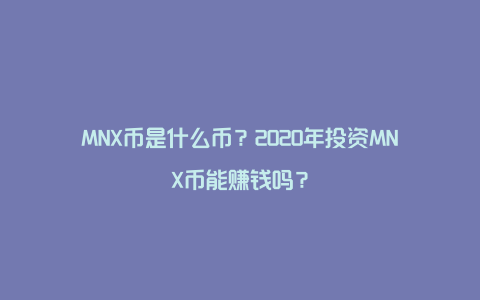 MNX币是什么币？2020年投资MNX币能赚钱吗？